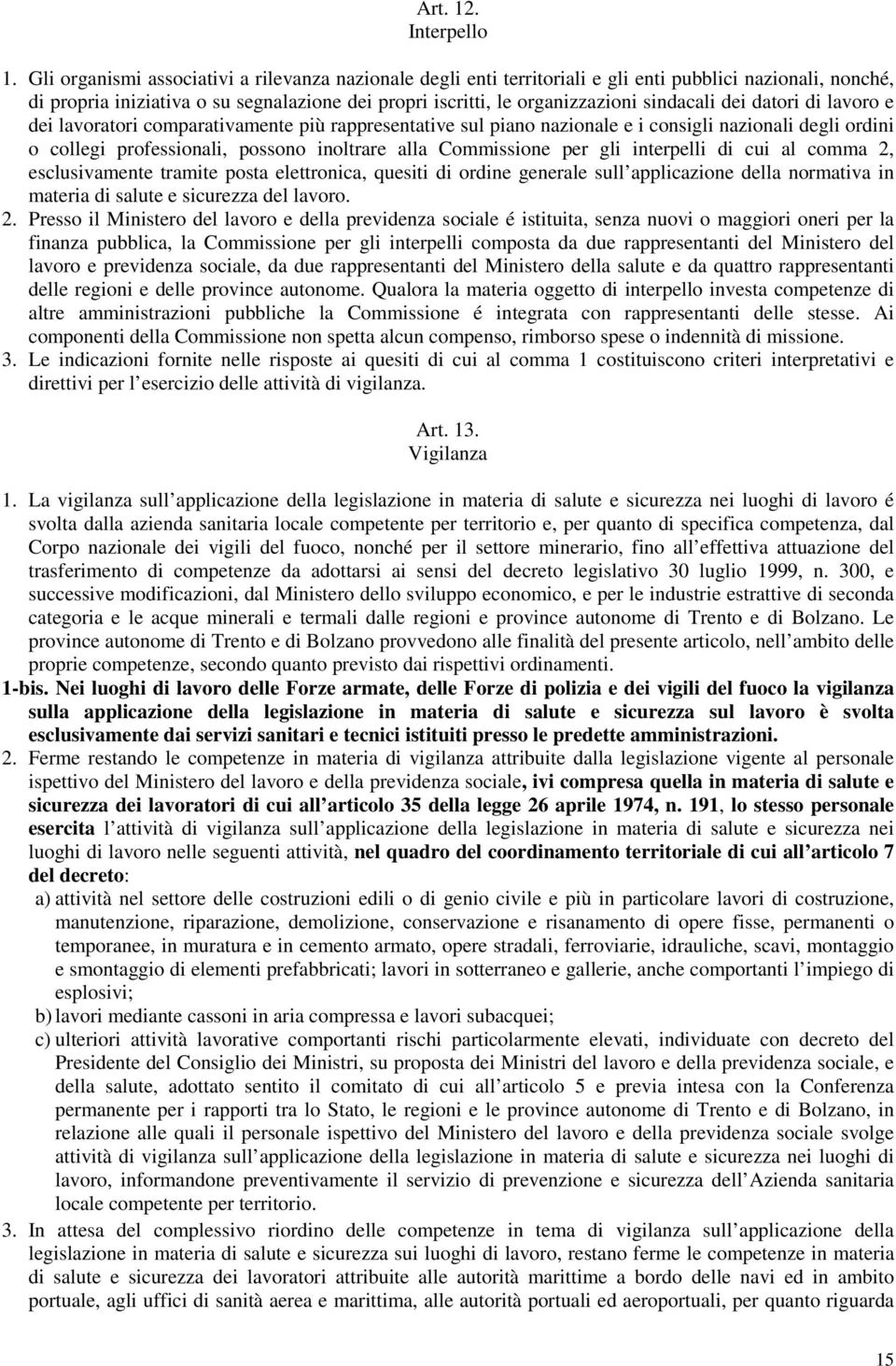 Art. 12.
Interpello

1. Gli organismi associativi a rilevanza nazionale degli enti territoriali e gli enti pubblici nazionali, nonché, di propria iniziativa o su segnalazione dei propri iscritti, le organizzazioni sindacali dei datori di lavoro e dei lavoratori comparativamente più rappresentative sul piano nazionale e i consigli nazionali degli ordini o collegi professionali, possono inoltrare alla Commissione per gli interpelli di cui al comma 2, esclusivamente tramite posta elettronica, quesiti di ordine generale sull applicazione della normativa in materia di salute e sicurezza del lavoro.
2. Presso il Ministero del lavoro e della previdenza sociale é istituita, senza nuovi o maggiori oneri per la finanza pubblica, la Commissione per gli interpelli composta da due rappresentanti del Ministero del lavoro e previdenza sociale, da due rappresentanti del Ministero della salute e da quattro rappresentanti delle regioni e delle province autonome. Qualora la materia oggetto di interpello investa competenze di altre amministrazioni pubbliche la Commissione é integrata con rappresentanti delle stesse. Ai componenti della Commissione non spetta alcun compenso, rimborso spese o indennità di missione.
3. Le indicazioni fornite nelle risposte ai quesiti di cui al comma 1 costituiscono criteri interpretativi e direttivi per l esercizio delle attività di vigilanza.

Art. 13.
Vigilanza

1. La vigilanza sull applicazione della legislazione in materia di salute e sicurezza nei luoghi di lavoro é svolta dalla azienda sanitaria locale competente per territorio e, per quanto di specifica competenza, dal Corpo nazionale dei vigili del fuoco, nonché per il settore minerario, fino all effettiva attuazione del trasferimento di competenze da adottarsi ai sensi del decreto legislativo 30 luglio 1999, n. 300, e successive modificazioni, dal Ministero dello sviluppo economico, e per le industrie estrattive di seconda categoria e le acque minerali e termali dalle regioni e province autonome di Trento e di Bolzano. Le province autonome di Trento e di Bolzano provvedono alle finalità del presente articolo, nell ambito delle proprie competenze, secondo quanto previsto dai rispettivi ordinamenti.
1-bis. Nei luoghi di lavoro delle Forze armate, delle Forze di polizia e dei vigili del fuoco la vigilanza sulla applicazione della legislazione in materia di salute e sicurezza sul lavoro è svolta esclusivamente dai servizi sanitari e tecnici istituiti presso le predette amministrazioni.
2. Ferme restando le competenze in materia di vigilanza attribuite dalla legislazione vigente al personale ispettivo del Ministero del lavoro e della previdenza sociale, ivi compresa quella in materia di salute e sicurezza dei lavoratori di cui all articolo 35 della legge 26 aprile 1974, n. 191, lo stesso personale esercita l attività di vigilanza sull applicazione della legislazione in materia di salute e sicurezza nei luoghi di lavoro nelle seguenti attività, nel quadro del coordinamento territoriale di cui all articolo 7 del decreto:
a) attività nel settore delle costruzioni edili o di genio civile e più in particolare lavori di costruzione, manutenzione, riparazione, demolizione, conservazione e risanamento di opere fisse, permanenti o temporanee, in muratura e in cemento armato, opere stradali, ferroviarie, idrauliche, scavi, montaggio e smontaggio di elementi prefabbricati; lavori in sotterraneo e gallerie, anche comportanti l impiego di esplosivi;
b) lavori mediante cassoni in aria compressa e lavori subacquei;
c) ulteriori attività lavorative comportanti rischi particolarmente elevati, individuate con decreto del Presidente del Consiglio dei Ministri, su proposta dei Ministri del lavoro e della previdenza sociale, e della salute, adottato sentito il comitato di cui all articolo 5 e previa intesa con la Conferenza permanente per i rapporti tra lo Stato, le regioni e le province autonome di Trento e di Bolzano, in relazione alle quali il personale ispettivo del Ministero del lavoro e della previdenza sociale svolge attività di vigilanza sull applicazione della legislazione in materia di salute e sicurezza nei luoghi di lavoro, informandone preventivamente il servizio di prevenzione e sicurezza dell Azienda sanitaria locale competente per territorio.
3. In attesa del complessivo riordino delle competenze in tema di vigilanza sull applicazione della legislazione in materia di salute e sicurezza sui luoghi di lavoro, restano ferme le competenze in materia di salute e sicurezza dei lavoratori attribuite alle autorità marittime a bordo delle navi ed in ambito portuale, agli uffici di sanità aerea e marittima, alle autorità portuali ed aeroportuali, per quanto riguarda

15